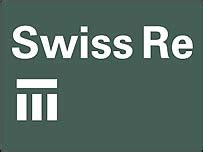 Swiss Re